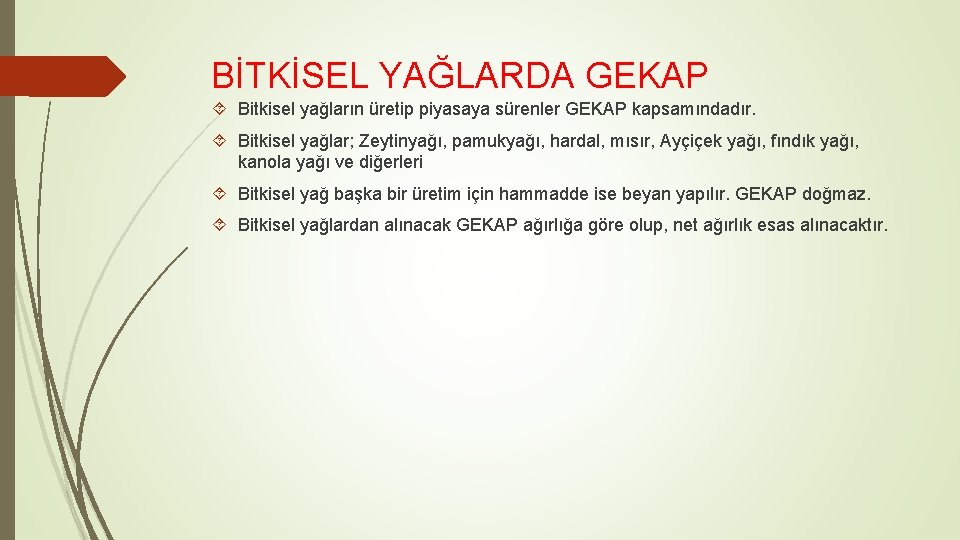 BİTKİSEL YAĞLARDA GEKAP

Bitkisel yağların üretip piyasaya sürenler GEKAP kapsamındadır.

Bitkisel yağlar; Zeytinyağı, pamukyağı, hardal, mısır, Ayçiçek yağı, fındık yağı, kanola yağı ve diğerleri

Bitkisel yağ başka bir üretim için hammadde ise beyan yapılır. GEKAP doğmaz.

Bitkisel yağlardan alınacak GEKAP ağırlığa göre olup, net ağırlık esas alınacaktır.